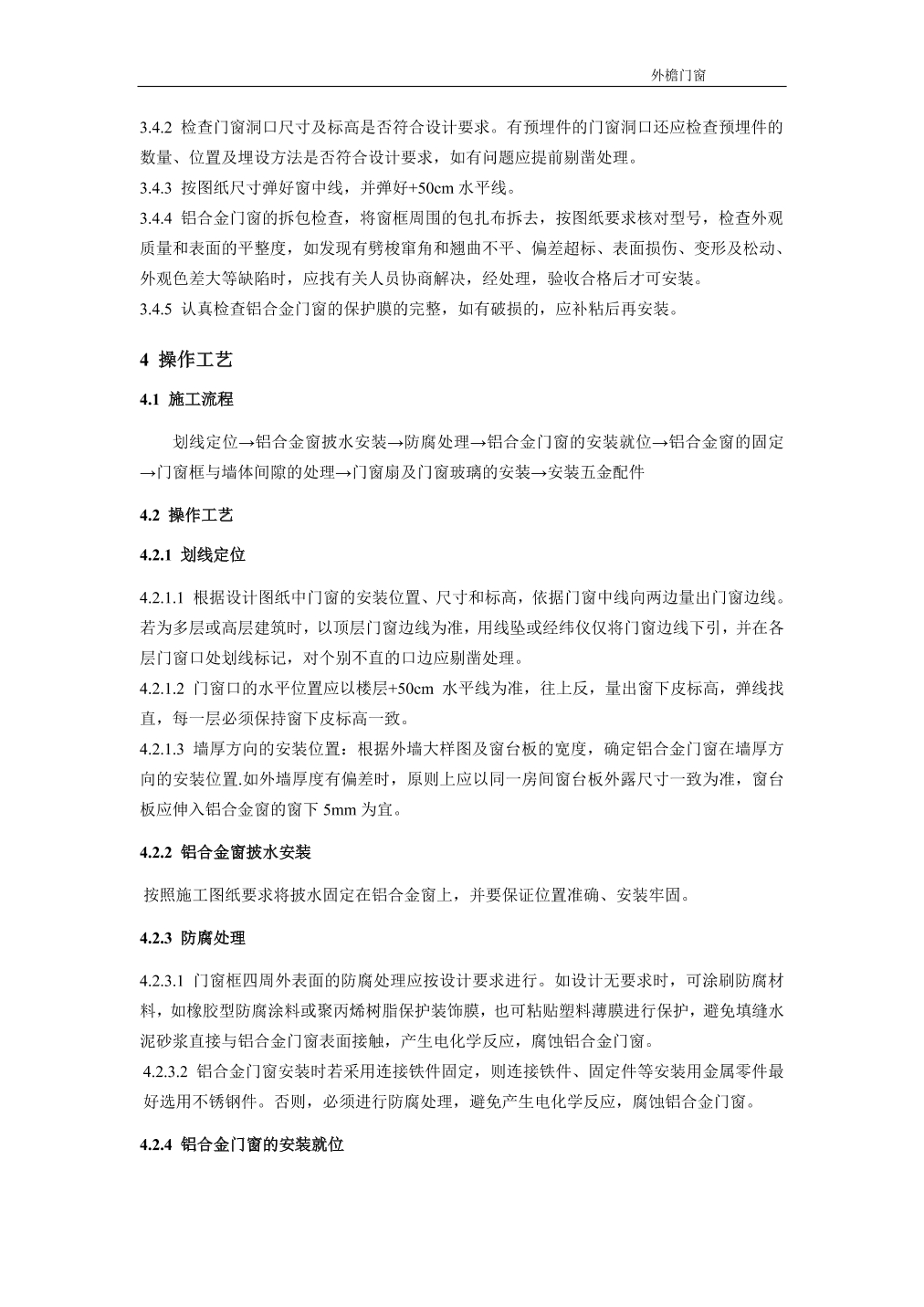 外檐门窗

3.4.2 检查门窗洞口尺寸及标高是否符合设计要求。有预埋件的门窗洞口还应检查预埋件的数量、位置及埋设方法是否符合设计要求，如有问题应提前剔凿处理。

3.4.3 按图纸尺寸弹好窗中线，并弹好+50cm 水平线。

3.4.4 铝合金门窗的拆包检查，将窗框周围的包扎布拆去，按图纸要求核对型号，检查外观质量和表面的平整度，如发现有劈棱窜角和翘曲不平、偏差超标、表面损伤、变形及松动、外观色差大等缺陷时，应找有关人员协商解决，经处理，验收合格后才可安装。

3.4.5 认真检查铝合金门窗的保护膜的完整，如有破损的，应补粘后再安装。

4 操作工艺

4.1 施工流程

划线定位→铝合金窗披水安装→防腐处理→铝合金门窗的安装就位→铝合金窗的固定→门窗框与墙体间隙的处理→门窗扇及门窗玻璃的安装→安装五金配件

4.2 操作工艺

4.2.1 划线定位

4.2.1.1 根据设计图纸中门窗的安装位置、尺寸和标高，依据门窗中线向两边量出门窗边线。若为多层或高层建筑时，以顶层门窗边线为准，用线坠或经纬仪仪将门窗边线下引，并在各层门窗口处划线标记，对个别不直的口边应剔凿处理。

4.2.1.2 门窗口的水平位置应以楼层+50cm 水平线为准，往上反，量出窗下皮标高，弹线找直，每一层必须保持窗下皮标高一致。

4.2.1.3 墙厚方向的安装位置：根据外墙大样图及窗台板的宽度，确定铝合金门窗在墙厚方向的安装位置.如外墙厚度有偏差时，原则上应以同一房间窗台板外露尺寸一致为准，窗台板应伸入铝合金窗的窗下 5mm 为宜。

4.2.2 铝合金窗披水安装

按照施工图纸要求将披水固定在铝合金窗上，并要保证位置准确、安装牢固。

4.2.3 防腐处理

4.2.3.1 门窗框四周外表面的防腐处理应按设计要求进行。如设计无要求时，可涂刷防腐材料，如橡胶型防腐涂料或聚丙烯树脂保护装饰膜，也可粘贴塑料薄膜进行保护，避免填缝水泥砂浆直接与铝合金门窗表面接触，产生电化学反应，腐蚀铝合金门窗。

4.2.3.2 铝合金门窗安装时若采用连接铁件固定，则连接铁件、固定件等安装用金属零件最好选用不锈钢件。否则，必须进行防腐处理，避免产生电化学反应，腐蚀铝合金门窗。

4.2.4 铝合金门窗的安装就位